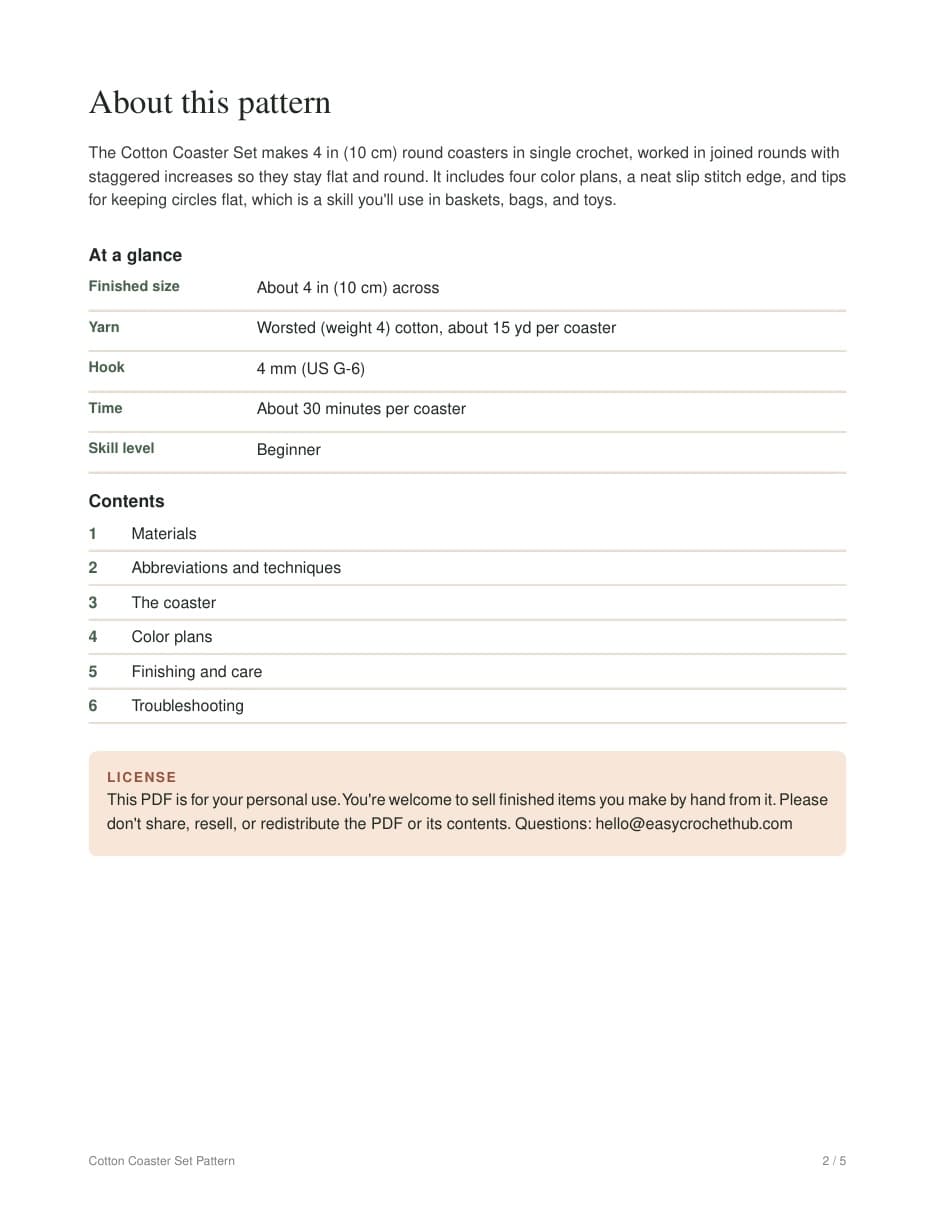 About this pattern

The Cotton Coaster Set makes 4 in (10 cm) round coasters in single crochet, worked in joined rounds with staggered increases so they stay flat and round. It includes four color plans, a neat slip stitch edge, and tips for keeping circles flat, which is a skill you'll use in baskets, bags, and toys.

At a glance

Finished size About 4 in (10 cm) across
Yarn Worsted (weight 4) cotton, about 15 yd per coaster
Hook 4 mm (US G-6)
Time About 30 minutes per coaster
Skill level Beginner

Contents

1 Materials
2 Abbreviations and techniques
3 The coaster
4 Color plans
5 Finishing and care
6 Troubleshooting

LICENSE
This PDF is for your personal use. You're welcome to sell finished items you make by hand from it. Please don't share, resell, or redistribute the PDF or its contents. Questions: hello@easycrochethub.com

Cotton Coaster Set Pattern
2 / 5